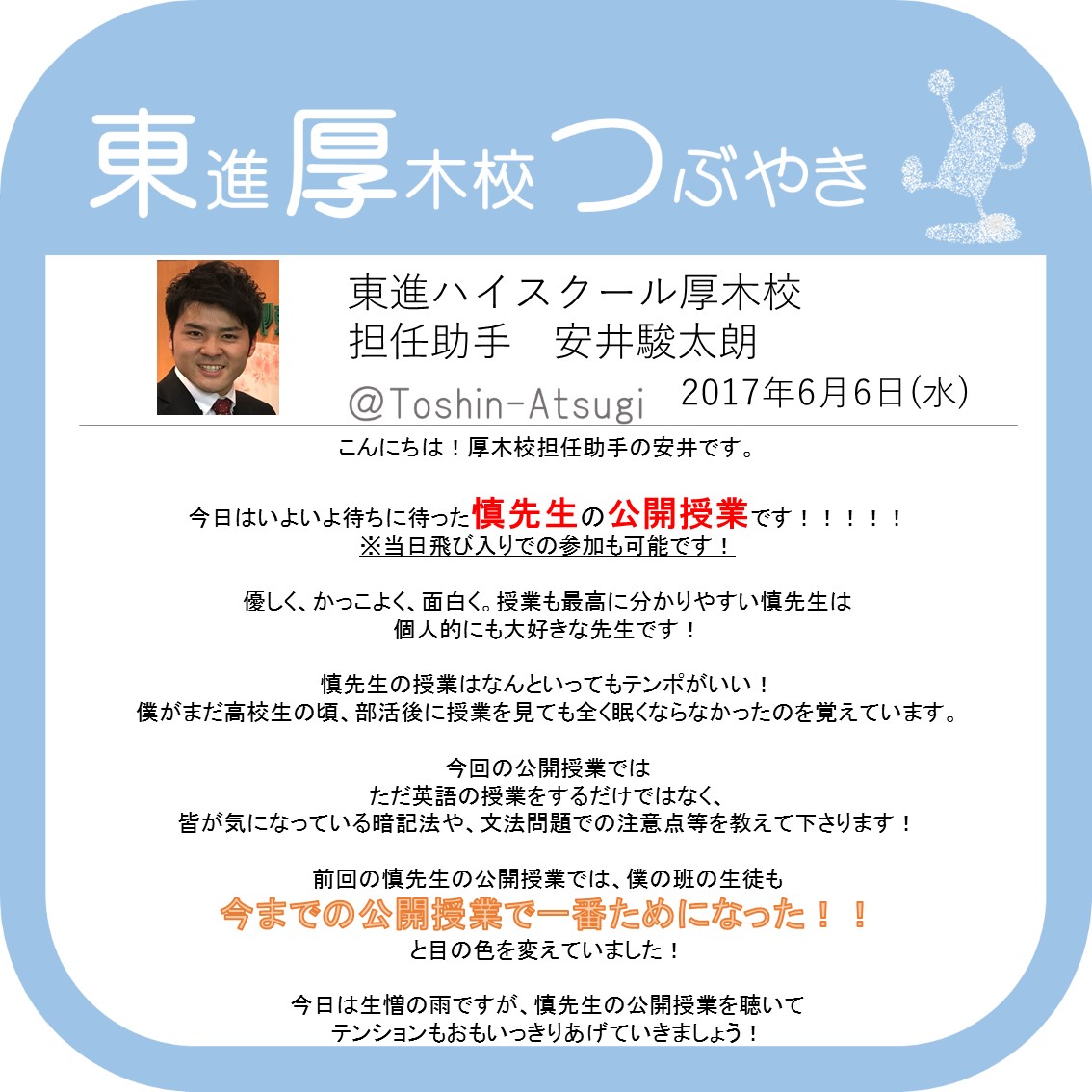 東進厚木校つぶやき

東進ハイスクール厚木校
担任助手　安井駿太朗

@Toshin-Atsugi

2017年6月6日(水)

こんにちは！厚木校担任助手の安井です。

今日はいよいよ待ちに待った慎先生の公開授業です！！！！！
※当日飛び入りでの参加も可能です！

優しく、かっこよく、面白く。授業も最高に分かりやすい慎先生は
個人的にも大好きな先生です！

慎先生の授業はなんといってもテンポがいい！
僕がまだ高校生の頃、部活後に授業を見ても全く眠くならなかったのを覚えています。

今回の公開授業では
ただ英語の授業をするだけではなく、
皆が気になっている暗記法や、文法問題での注意点等を教えて下さります！

前回の慎先生の公開授業では、僕の班の生徒も
今までの公開授業で一番ためになった！！
と目の色を変えていました！

今日は生憎の雨ですが、慎先生の公開授業を聴いて
テンションもおもいっきりあげていきましょう！